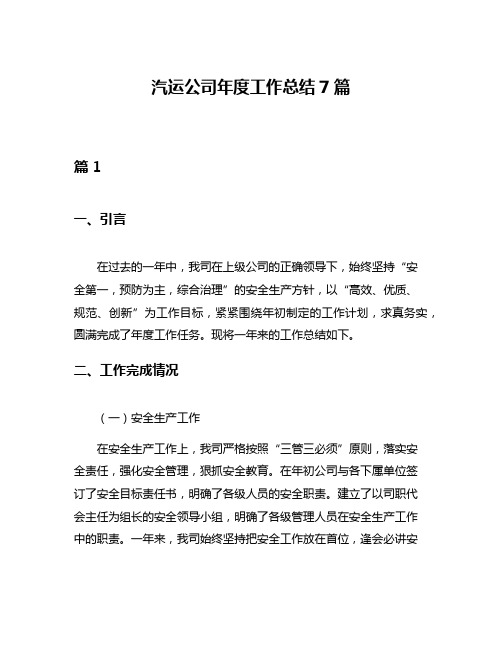 汽运公司年度工作总结7篇

篇1

一、引言

在过去的一年中，我司在上级公司的正确领导下，始终坚持“安全第一，预防为主，综合治理”的安全生产方针，以“高效、优质、规范、创新”为工作目标，紧紧围绕年初制定的工作计划，求真务实，圆满完成了年度工作任务。现将一年来的工作总结如下。

二、工作完成情况

（一）安全生产工作

在安全生产工作上，我司严格按照“三管三必须”原则，落实安全责任，强化安全管理，狠抓安全教育。在年初公司与各下属单位签订了安全目标责任书，明确了各级人员的安全职责。建立了以司职代会主任为组长的安全领导小组，明确了各级管理人员在安全生产工作中的职责。一年来，我司始终坚持把安全工作放在首位，逢会必讲安